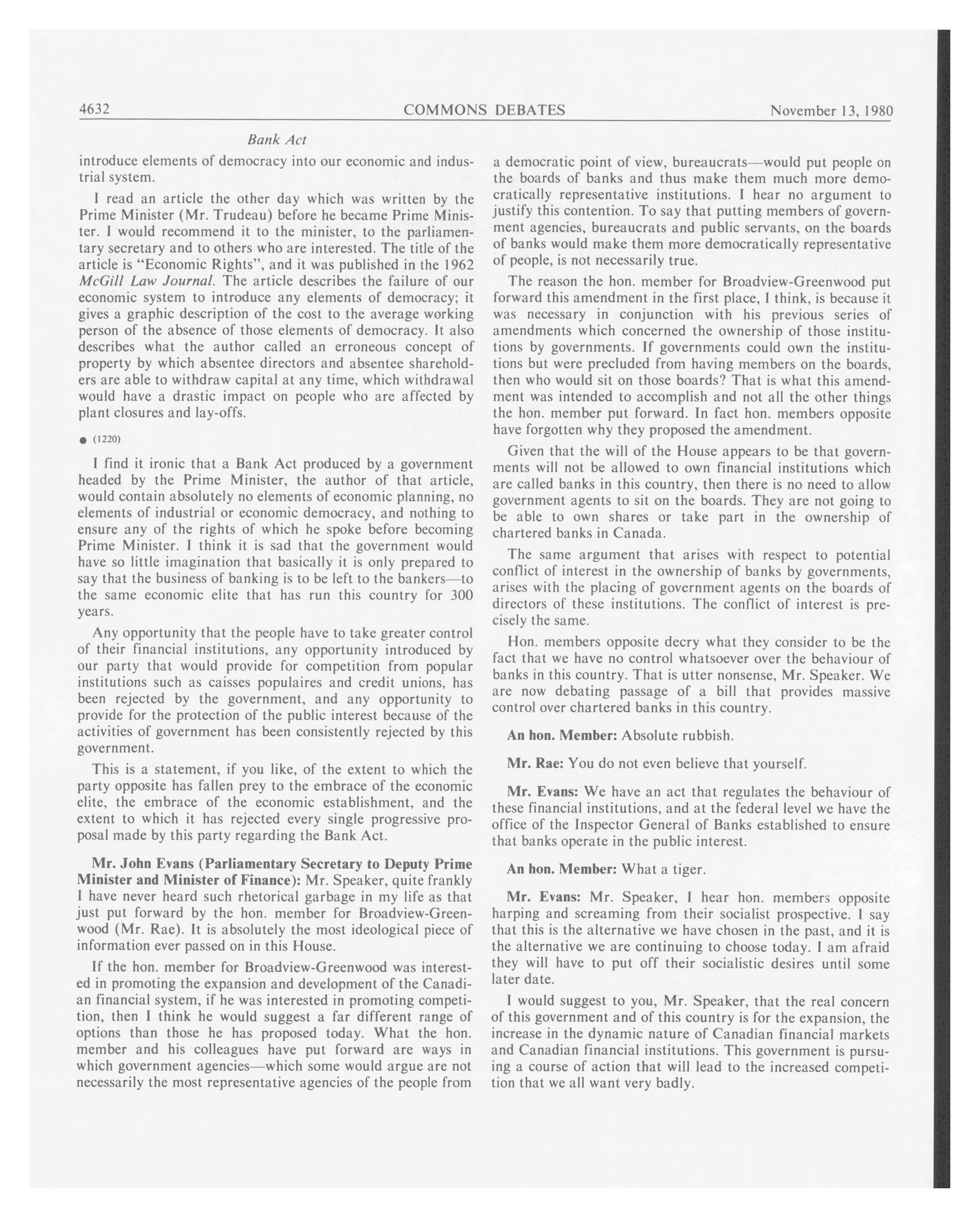 4632 COMMONS DEBATES November 13, 1980

Bank Act

introduce elements of democracy into our economic and industrial system.

I read an article the other day which was written by the Prime Minister (Mr. Trudeau) before he became Prime Minister. I would recommend it to the minister, to the parliamentary secretary and to others who are interested. The title of the article is "Economic Rights", and it was published in the 1962 McGill Law Journal. The article describes the failure of our economic system to introduce any elements of democracy; it gives a graphic description of the cost to the average working person of the absence of those elements of democracy. It also describes what the author called an erroneous concept of property by which absentee directors and absentee shareholders are able to withdraw capital at any time, which withdrawal would have a drastic impact on people who are affected by plant closures and lay-offs.

● (1220)

I find it ironic that a Bank Act produced by a government headed by the Prime Minister, the author of that article, would contain absolutely no elements of economic planning, no elements of industrial or economic democracy, and nothing to ensure any of the rights of which he spoke before becoming Prime Minister. I think it is sad that the government would have so little imagination that basically it is only prepared to say that the business of banking is to be left to the bankers—to the same economic elite that has run this country for 300 years.

Any opportunity that the people have to take greater control of their financial institutions, any opportunity introduced by our party that would provide for competition from popular institutions such as caisses populaires and credit unions, has been rejected by the government, and any opportunity to provide for the protection of the public interest because of the activities of government has been consistently rejected by this government.

This is a statement, if you like, of the extent to which the party opposite has fallen prey to the embrace of the economic elite, the embrace of the economic establishment, and the extent to which it has rejected every single progressive proposal made by this party regarding the Bank Act.

Mr. John Evans (Parliamentary Secretary to Deputy Prime Minister and Minister of Finance): Mr. Speaker, quite frankly I have never heard such rhetorical garbage in my life as that just put forward by the hon. member for Broadview-Greenwood (Mr. Rae). It is absolutely the most ideological piece of information ever passed on in this House.

If the hon. member for Broadview-Greenwood was interested in promoting the expansion and development of the Canadian financial system, if he was interested in promoting competition, then I think he would suggest a far different range of options than those he has proposed today. What the hon. member and his colleagues have put forward are ways in which government agencies—which some would argue are not necessarily the most representative agencies of the people from a democratic point of view, bureaucrats—would put people on the boards of banks and thus make them much more democratically representative institutions. I hear no argument to justify this contention. To say that putting members of government agencies, bureaucrats and public servants, on the boards of banks would make them more democratically representative of people, is not necessarily true.

The reason the hon. member for Broadview-Greenwood put forward this amendment in the first place, I think, is because it was necessary in conjunction with his previous series of amendments which concerned the ownership of those institutions by governments. If governments could own the institutions but were precluded from having members on the boards, then who would sit on those boards? That is what this amendment was intended to accomplish and not all the other things the hon. member put forward. In fact hon. members opposite have forgotten why they proposed the amendment.

Given that the will of the House appears to be that governments will not be allowed to own financial institutions which are called banks in this country, then there is no need to allow government agents to sit on the boards. They are not going to be able to own shares or take part in the ownership of chartered banks in Canada.

The same argument that arises with respect to potential conflict of interest in the ownership of banks by governments, arises with the placing of government agents on the boards of directors of these institutions. The conflict of interest is precisely the same.

Hon. members opposite decry what they consider to be the fact that we have no control whatsoever over the behaviour of banks in this country. That is utter nonsense, Mr. Speaker. We are now debating passage of a bill that provides massive control over chartered banks in this country.

An hon. Member: Absolute rubbish.

Mr. Rae: You do not even believe that yourself.

Mr. Evans: We have an act that regulates the behaviour of these financial institutions, and at the federal level we have the office of the Inspector General of Banks established to ensure that banks operate in the public interest.

An hon. Member: What a tiger.

Mr. Evans: Mr. Speaker, I hear hon. members opposite harping and screaming from their socialist prospective. I say that this is the alternative we have chosen in the past, and it is the alternative we are continuing to choose today. I am afraid they will have to put off their socialistic desires until some later date.

I would suggest to you, Mr. Speaker, that the real concern of this government and of this country is for the expansion, the increase in the dynamic nature of Canadian financial markets and Canadian financial institutions. This government is pursuing a course of action that will lead to the increased competition that we all want very badly.